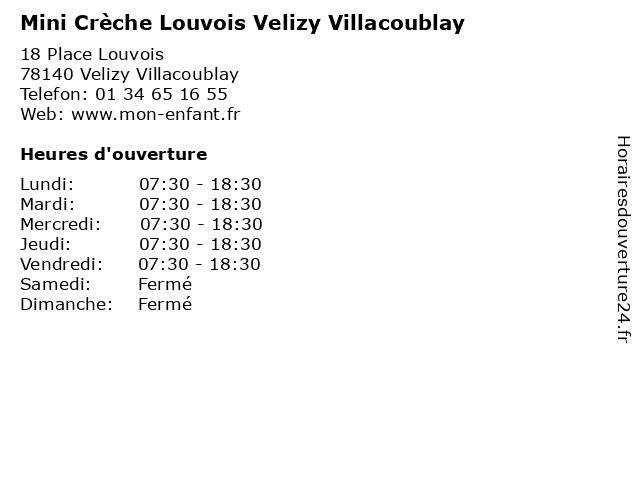 Mini Crèche Louvois Velizy Villacoublay

18 Place Louvois
78140 Velizy Villacoublay
Telefon: 01 34 65 16 55
Web: www.mon-enfant.fr

Heures d'ouverture

Lundi: 07:30 - 18:30
Mardi: 07:30 - 18:30
Mercredi: 07:30 - 18:30
Jeudi: 07:30 - 18:30
Vendredi: 07:30 - 18:30
Samedi: Fermé
Dimanche: Fermé

Horairesdouverture24.fr